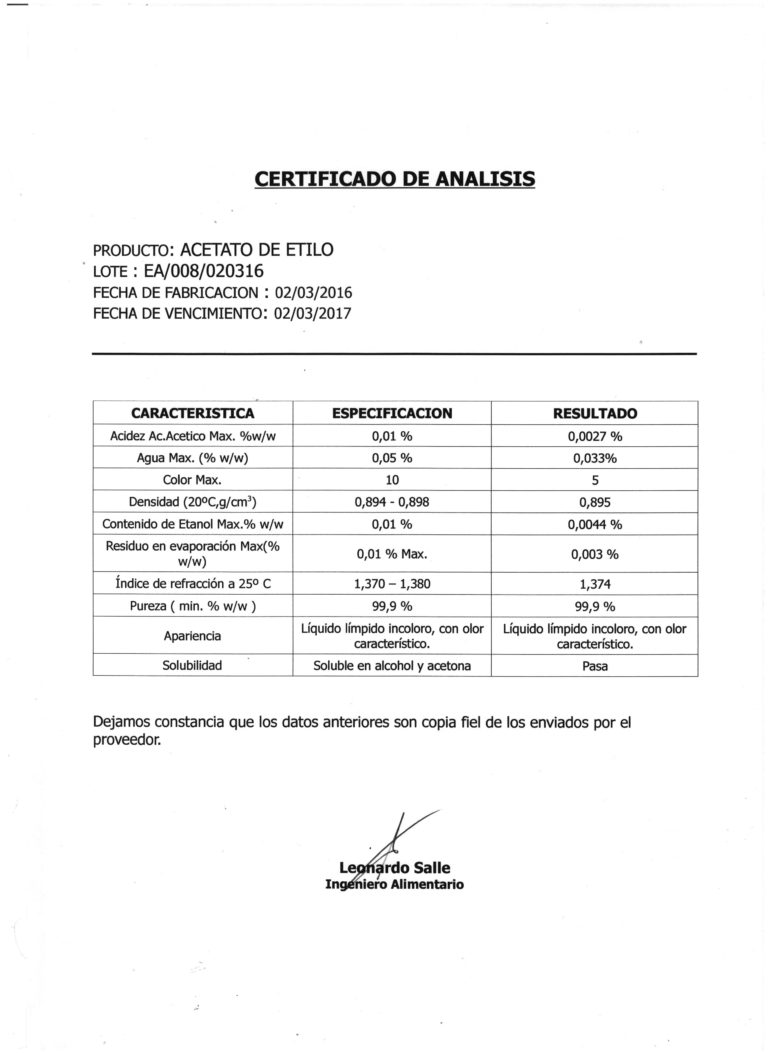 CERTIFICADO DE ANALISIS

PRODUCTO: ACETATO DE ETILO
LOTE : EA/008/020316
FECHA DE FABRICACION : 02/03/2016
FECHA DE VENCIMIENTO: 02/03/2017

| CARACTERISTICA | ESPECIFICACION | RESULTADO |
|---|---|---|
| Acidez Ac.Acetico Max. %w/w | 0,01 % | 0,0027 % |
| Agua Max. (% w/w) | 0,05 % | 0,033% |
| Color Max. | 10 | 5 |
| Densidad (20ºC,g/cm$^3$) | 0,894 - 0,898 | 0,895 |
| Contenido de Etanol Max.% w/w | 0,01 % | 0,0044 % |
| Residuo en evaporación Max(% w/w) | 0,01 % Max. | 0,003 % |
| Índice de refracción a 25º C | 1,370 – 1,380 | 1,374 |
| Pureza ( min. % w/w ) | 99,9 % | 99,9 % |
| Apariencia | Líquido límpido incoloro, con olor característico. | Líquido límpido incoloro, con olor característico. |
| Solubilidad | Soluble en alcohol y acetona | Pasa |

Dejamos constancia que los datos anteriores son copia fiel de los enviados por el proveedor.

Leonardo Salle
Ingeniero Alimentario